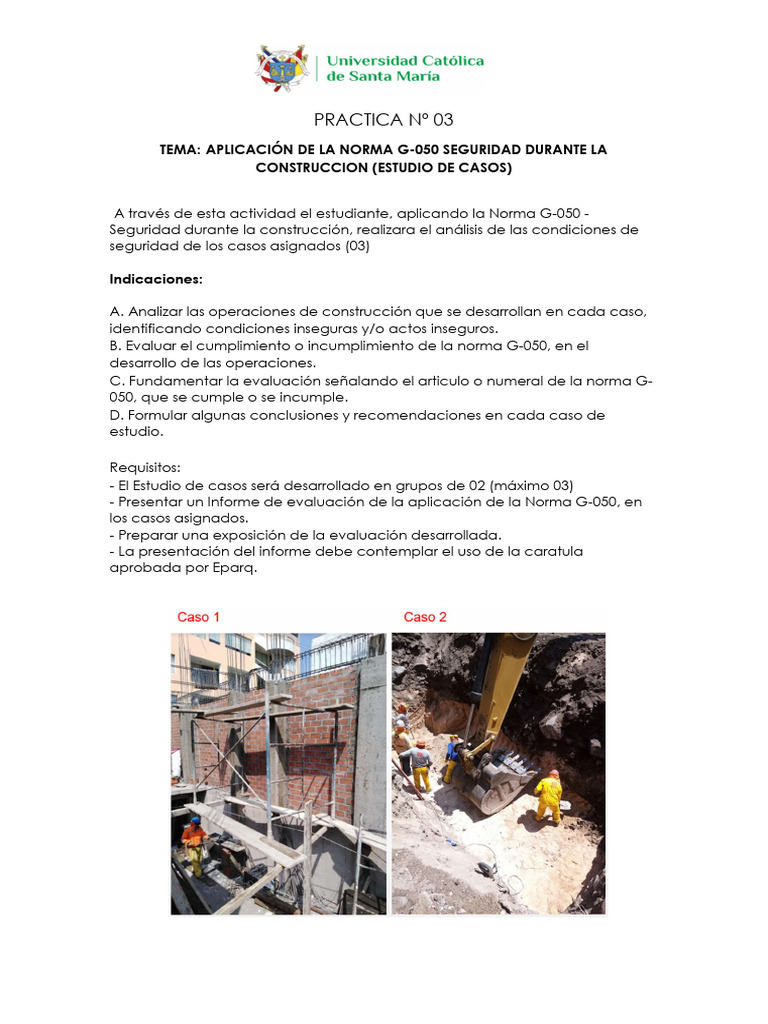 Universidad Católica de Santa María

PRACTICA N° 03

TEMA: APLICACIÓN DE LA NORMA G-050 SEGURIDAD DURANTE LA CONSTRUCCION (ESTUDIO DE CASOS)

A través de esta actividad el estudiante, aplicando la Norma G-050 - Seguridad durante la construcción, realizara el análisis de las condiciones de seguridad de los casos asignados (03)

Indicaciones:

A. Analizar las operaciones de construcción que se desarrollan en cada caso, identificando condiciones inseguras y/o actos inseguros.
B. Evaluar el cumplimiento o incumplimiento de la norma G-050, en el desarrollo de las operaciones.
C. Fundamentar la evaluación señalando el articulo o numeral de la norma G-050, que se cumple o se incumple.
D. Formular algunas conclusiones y recomendaciones en cada caso de estudio.

Requisitos:
- El Estudio de casos será desarrollado en grupos de 02 (máximo 03)
- Presentar un Informe de evaluación de la aplicación de la Norma G-050, en los casos asignados.
- Preparar una exposición de la evaluación desarrollada.
- La presentación del informe debe contemplar el uso de la caratula aprobada por Eparq.

Caso 1

Caso 2